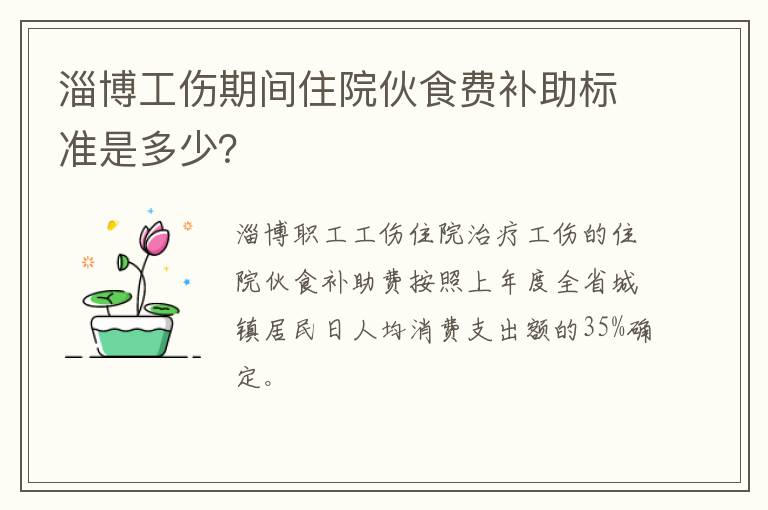 淄博工伤期间住院伙食费补助标准是多少?

淄博职工工伤住院治疗工伤的住院伙食补助费按照上年度全省城镇居民日人均消费支出额的35%确定。